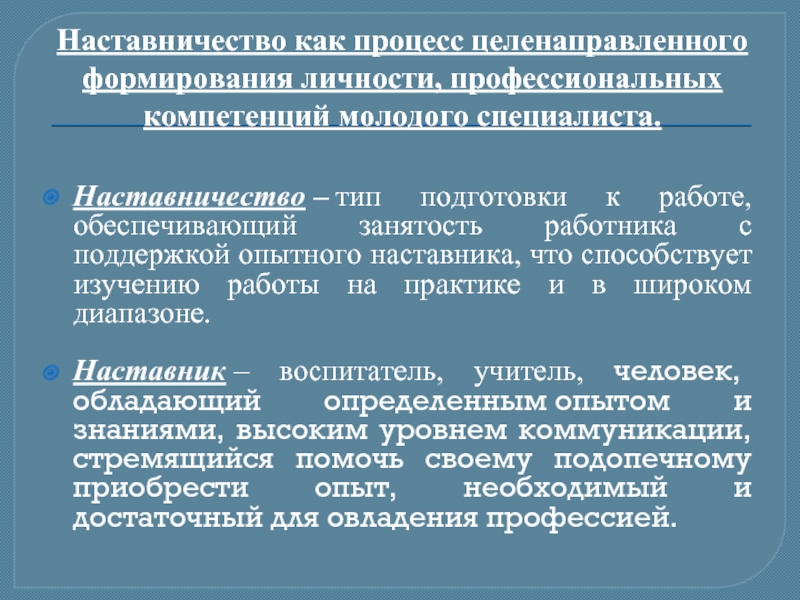 Наставничество как процесс целенаправленного формирования личности, профессиональных компетенций молодого специалиста.

Наставничество – тип подготовки к работе, обеспечивающий занятость работника с поддержкой опытного наставника, что способствует изучению работы на практике и в широком диапазоне.

Наставник – воспитатель, учитель, человек, обладающий определенным опытом и знаниями, высоким уровнем коммуникации, стремящийся помочь своему подопечному приобрести опыт, необходимый и достаточный для овладения профессией.